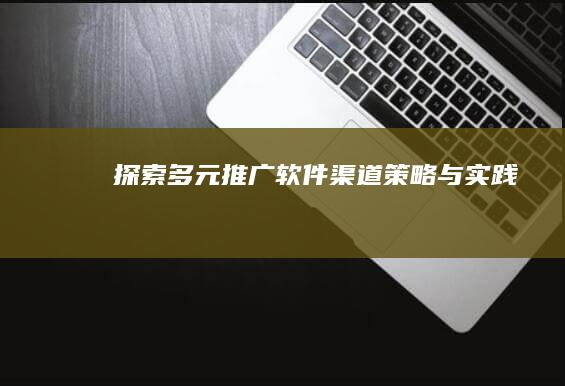 探索多元推广软件渠道策略与实践